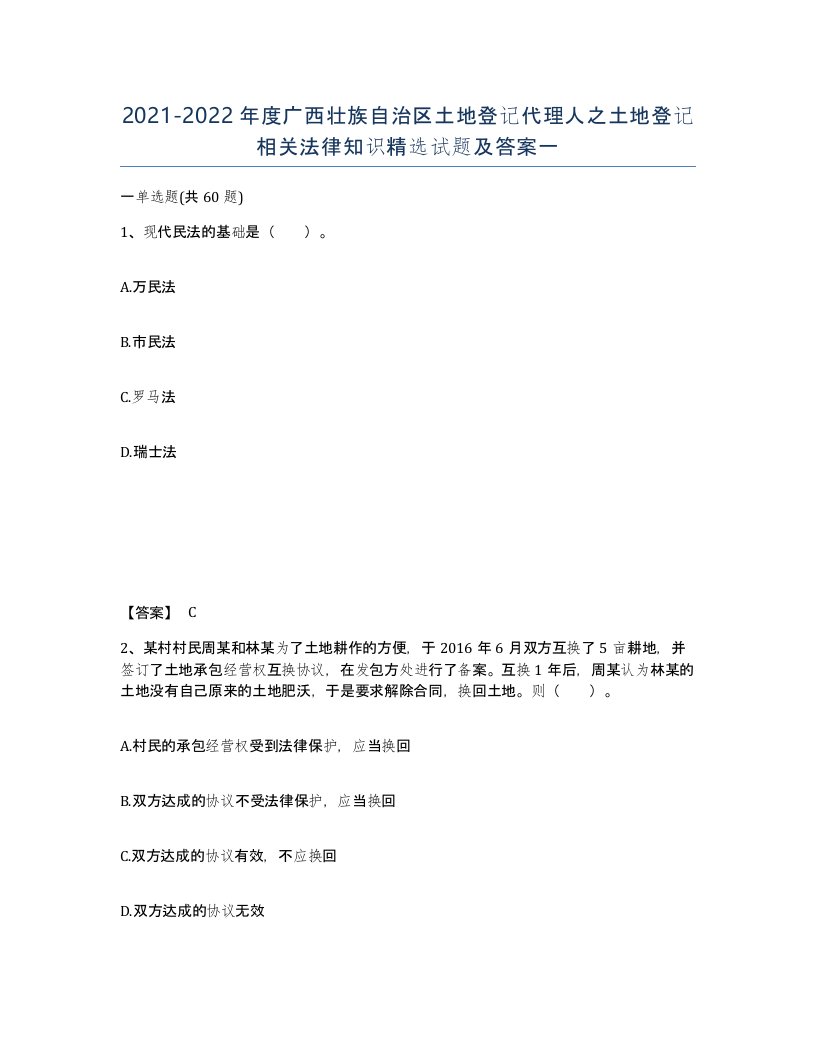 2021-2022年度广西壮族自治区土地登记代理人之土地登记相关法律知识精选试题及答案一

一单选题(共60题)

1、现代民法的基础是（　　）。

A.万民法

B.市民法

C.罗马法

D.瑞士法

【答案】 C

2、某村村民周某和林某为了土地耕作的方便，于2016年6月双方互换了5亩耕地，并签订了土地承包经营权互换协议，在发包方处进行了备案。互换1年后，周某认为林某的土地没有自己原来的土地肥沃，于是要求解除合同，换回土地。则（　　）。

A.村民的承包经营权受到法律保护，应当换回

B.双方达成的协议不受法律保护，应当换回

C.双方达成的协议有效，不应换回

D.双方达成的协议无效